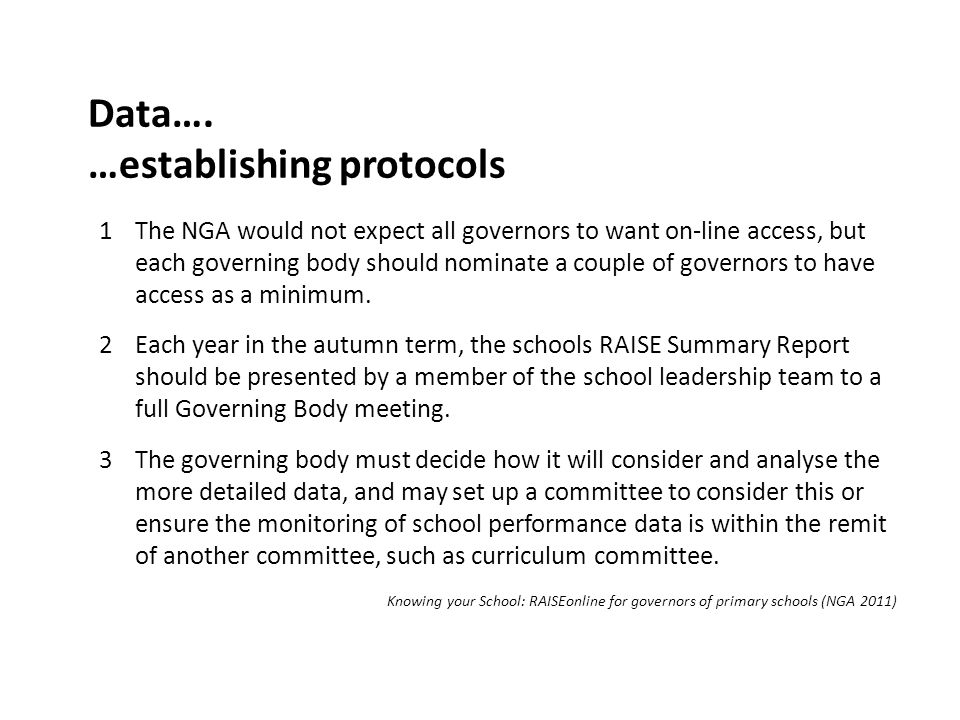 Data….
…establishing protocols

1 The NGA would not expect all governors to want on-line access, but each governing body should nominate a couple of governors to have access as a minimum.

2 Each year in the autumn term, the schools RAISE Summary Report should be presented by a member of the school leadership team to a full Governing Body meeting.

3 The governing body must decide how it will consider and analyse the more detailed data, and may set up a committee to consider this or ensure the monitoring of school performance data is within the remit of another committee, such as curriculum committee.

Knowing your School: RAISEonline for governors of primary schools (NGA 2011)